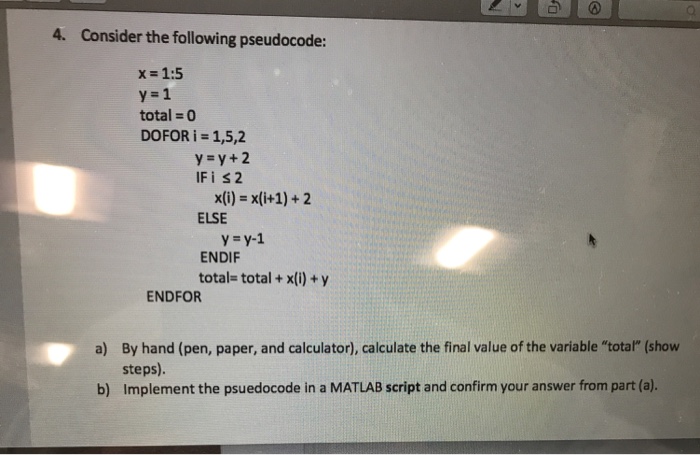 4. Consider the following pseudocode:

x = 1:5
y = 1
total = 0
DOFOR i = 1,5,2
y = y + 2
IF i ≤ 2
x(i) = x(i+1) + 2
ELSE
y = y-1
ENDIF
total= total + x(i) + y
ENDFOR

a) By hand (pen, paper, and calculator), calculate the final value of the variable "total" (show steps).

b) Implement the psuedocode in a MATLAB script and confirm your answer from part (a).